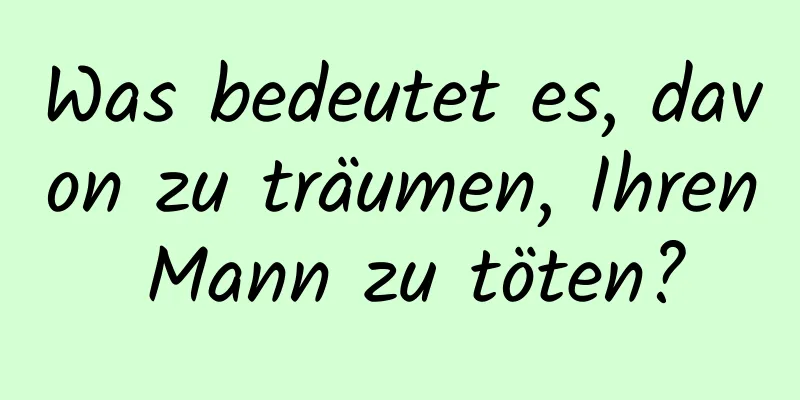 Was bedeutet es, davon zu träumen, Ihren Mann zu töten?